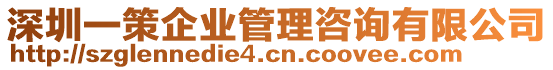 深圳一策企业管理咨询有限公司
http://szglennedie4.cn.coovee.com